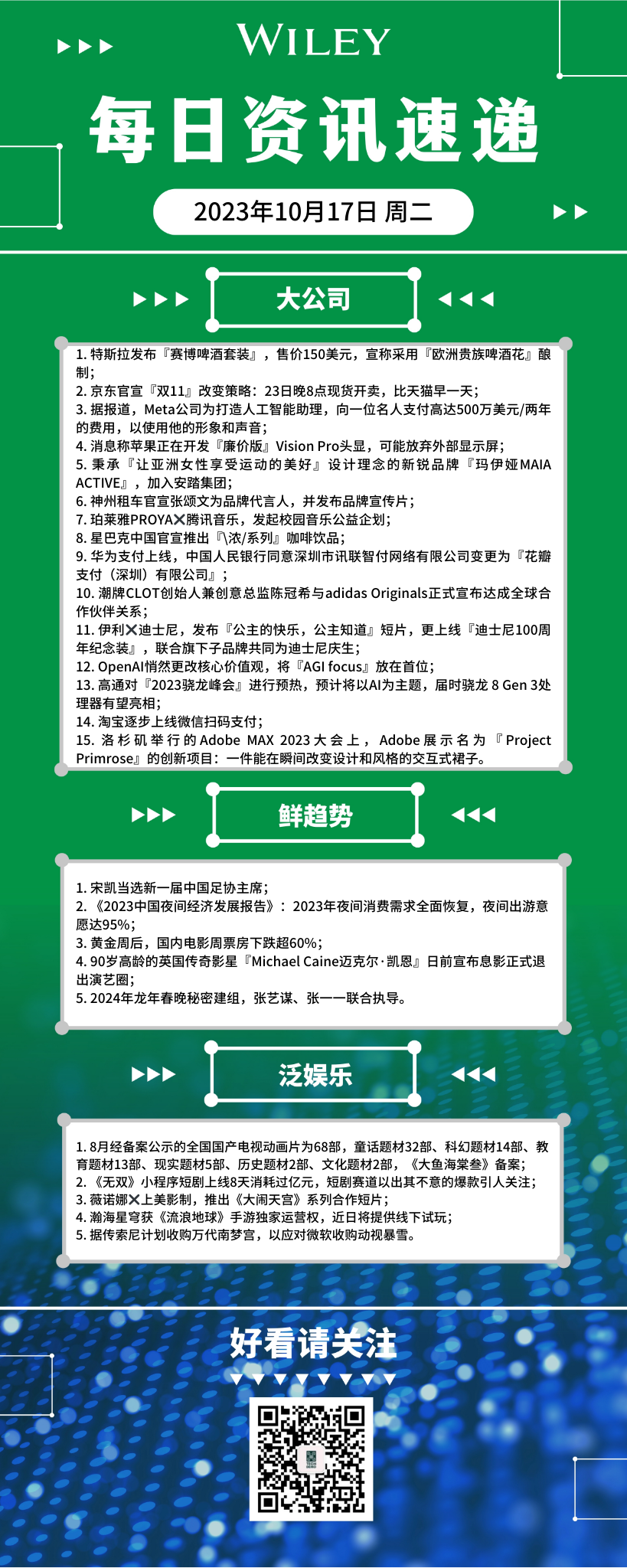 WILEY

每日资讯速递

2023年10月17日 周二

大公司

1. 特斯拉发布『赛博啤酒套装』，售价150美元，宣称采用『欧洲贵族啤酒花』酿制；
2. 京东官宣『双11』改变策略：23日晚8点现货开卖，比天猫早一天；
3. 据报道，Meta公司为打造人工智能助理，向一位名人支付高达500万美元/两年的费用，以使用他的形象和声音；
4. 消息称苹果正在开发『廉价版』Vision Pro头显，可能放弃外部显示屏；
5. 秉承『让亚洲女性享受运动的美好』设计理念的新锐品牌『玛伊娅MAIA ACTIVE』，加入安踏集团；
6. 神州租车官宣张颂文为品牌代言人，并发布品牌宣传片；
7. 珀莱雅PROYA✕腾讯音乐，发起校园音乐公益企划；
8. 星巴克中国官宣推出『\浓/系列』咖啡饮品；
9. 华为支付上线，中国人民银行同意深圳市讯联智付网络有限公司变更为『花瓣支付（深圳）有限公司』；
10. 潮牌CLOT创始人兼创意总监陈冠希与adidas Originals正式宣布达成全球合作伙伴关系；
11. 伊利✕迪士尼，发布『公主的快乐，公主知道』短片，更上线『迪士尼100周年纪念装』，联合旗下子品牌共同为迪士尼庆生；
12. OpenAI悄然更改核心价值观，将『AGI focus』放在首位；
13. 高通对『2023骁龙峰会』进行预热，预计将以AI为主题，届时骁龙 8 Gen 3处理器有望亮相；
14. 淘宝逐步上线微信扫码支付；
15. 洛杉矶举行的Adobe MAX 2023大会上，Adobe展示名为『Project Primrose』的创新项目：一件能在瞬间改变设计和风格的交互式裙子。

鲜趋势

1. 宋凯当选新一届中国足协主席；
2. 《2023中国夜间经济发展报告》：2023年夜间消费需求全面恢复，夜间出游意愿达95%；
3. 黄金周后，国内电影周票房下跌超60%；
4. 90岁高龄的英国传奇影星『Michael Caine迈克尔·凯恩』日前宣布息影正式退出演艺圈；
5. 2024年龙年春晚秘密建组，张艺谋、张一一联合执导。

泛娱乐

1. 8月经备案公示的全国国产电视动画片为68部，童话题材32部、科幻题材14部、教育题材13部、现实题材5部、历史题材2部、文化题材2部，《大鱼海棠叁》备案；
2. 《无双》小程序短剧上线8天消耗过亿元，短剧赛道以出其不意的爆款引人关注；
3. 薇诺娜✕上美影制，推出《大闹天宫》系列合作短片；
4. 瀚海星穹获《流浪地球》手游独家运营权，近日将提供线下试玩；
5. 据传索尼计划收购万代南梦宫，以应对微软收购动视暴雪。

好看请关注